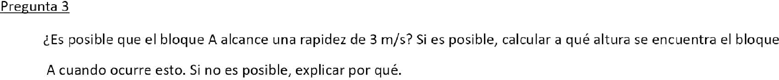 Pregunta 3

¿Es posible que el bloque A alcance una rapidez de 3 m/s? Si es posible, calcular a qué altura se encuentra el bloque A cuando ocurre esto. Si no es posible, explicar por qué.